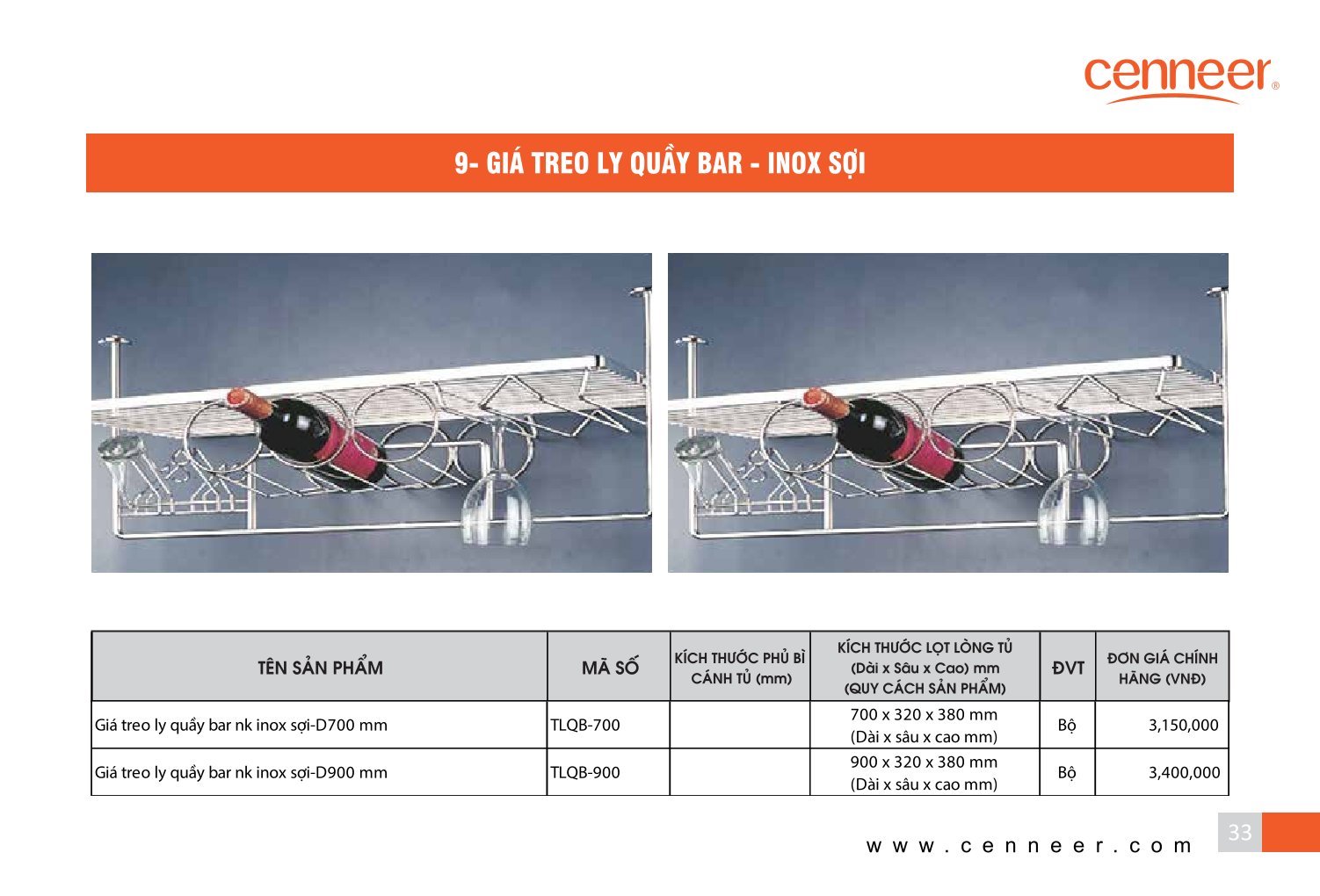 cenneer®

9- GIÁ TREO LY QUẦY BAR - INOX SỢI

| TÊN SẢN PHẨM | MÃ SỐ | KÍCH THƯỚC PHỦ BÌ CÁNH TỦ (mm) | KÍCH THƯỚC LỌT LÒNG TỦ (Dài x Sâu x Cao) mm (QUY CÁCH SẢN PHẨM) | ĐVT | ĐƠN GIÁ CHÍNH HÃNG (VNĐ) |
|---|---|---|---|---|---|
| Giá treo ly quầy bar nk inox sợi-D700 mm | TLQB-700 | | 700 x 320 x 380 mm (Dài x sâu x cao mm) | Bộ | 3,150,000 |
| Giá treo ly quầy bar nk inox sợi-D900 mm | TLQB-900 | | 900 x 320 x 380 mm (Dài x sâu x cao mm) | Bộ | 3,400,000 |

www.cenneer.com

33